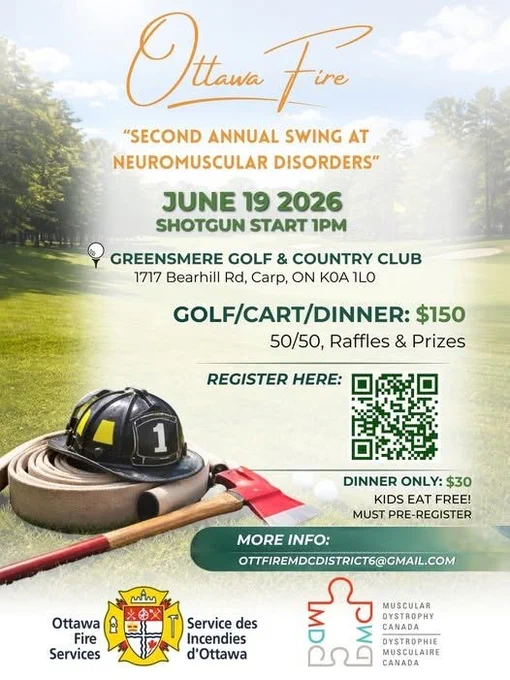 Ottawa Fire

"SECOND ANNUAL SWING AT NEUROMUSCULAR DISORDERS"

JUNE 19 2026
SHOTGUN START 1PM

GREENSMERE GOLF & COUNTRY CLUB
1717 Bearhill Rd, Carp, ON K0A 1L0

GOLF/CART/DINNER: $150
50/50, Raffles & Prizes

REGISTER HERE:

1

DINNER ONLY: $30
KIDS EAT FREE!
MUST PRE-REGISTER

MORE INFO:
OTTFIREMDCDISTRICT6@GMAIL.COM

Ottawa Fire Services

Service des Incendies d'Ottawa

MDC DMC

MUSCULAR DYSTROPHY CANADA
DYSTROPHIE MUSCULAIRE CANADA